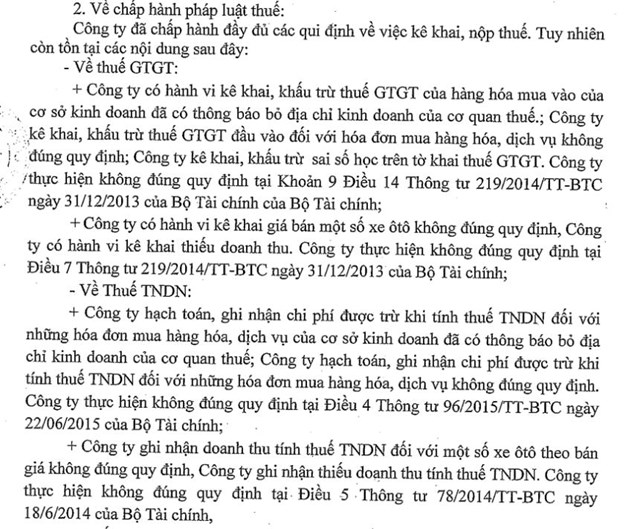 2. Về chấp hành pháp luật thuế:

Công ty đã chấp hành đầy đủ các qui định về việc kê khai, nộp thuế. Tuy nhiên còn tồn tại các nội dung sau đây:

- Về thuế GTGT:

+ Công ty có hành vi kê khai, khấu trừ thuế GTGT của hàng hóa mua vào của cơ sở kinh doanh đã có thông báo bỏ địa chỉ kinh doanh của cơ quan thuế.; Công ty kê khai, khấu trừ thuế GTGT đầu vào đối với hóa đơn mua hàng hóa, dịch vụ không đúng quy định; Công ty kê khai, khấu trừ sai số học trên tờ khai thuế GTGT. Công ty thực hiện không đúng quy định tại Khoản 9 Điều 14 Thông tư 219/2014/TT-BTC ngày 31/12/2013 của Bộ Tài chính của Bộ Tài chính;

+ Công ty có hành vi kê khai giá bán một số xe ôtô không đúng quy định, Công ty có hành vi kê khai thiếu doanh thu. Công ty thực hiện không đúng quy định tại Điều 7 Thông tư 219/2014/TT-BTC ngày 31/12/2013 của Bộ Tài chính;

- Về Thuế TNDN:

+ Công ty hạch toán, ghi nhận chi phí được trừ khi tính thuế TNDN đối với những hóa đơn mua hàng hóa, dịch vụ của cơ sở kinh doanh đã có thông báo bỏ địa chỉ kinh doanh của cơ quan thuế; Công ty hạch toán, ghi nhận chi phí được trừ khi tính thuế TNDN đối với những hóa đơn mua hàng hóa, dịch vụ không đúng quy định. Công ty thực hiện không đúng quy định tại Điều 4 Thông tư 96/2015/TT-BTC ngày 22/06/2015 của Bộ Tài chính;

+ Công ty ghi nhận doanh thu tính thuế TNDN đối với một số xe ôtô theo bán giá không đúng quy định, Công ty ghi nhận thiếu doanh thu tính thuế TNDN. Công ty thực hiện không đúng quy định tại Điều 5 Thông tư 78/2014/TT-BTC ngày 18/6/2014 của Bộ Tài chính,